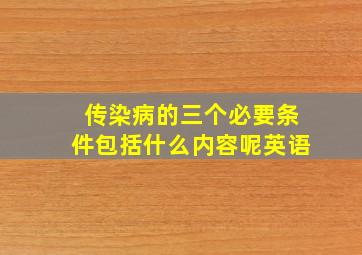 传染病的三个必要条件包括什么内容呢英语